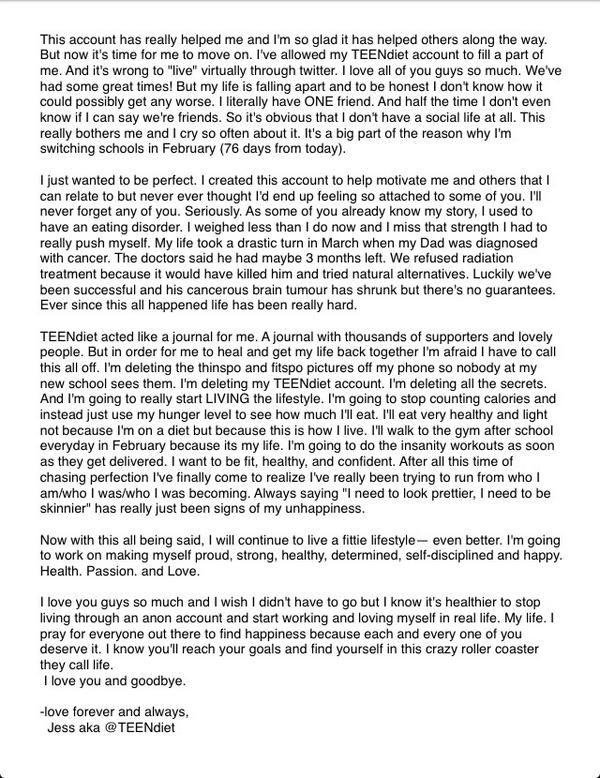 This account has really helped me and I'm so glad it has helped others along the way. But now it's time for me to move on. I've allowed my TEENdiet account to fill a part of me. And it's wrong to "live" virtually through twitter. I love all of you guys so much. We've had some great times! But my life is falling apart and to be honest I don't know how it could possibly get any worse. I literally have ONE friend. And half the time I don't even know if I can say we're friends. So it's obvious that I don't have a social life at all. This really bothers me and I cry so often about it. It's a big part of the reason why I'm switching schools in February (76 days from today).

I just wanted to be perfect. I created this account to help motivate me and others that I can relate to but never ever thought I'd end up feeling so attached to some of you. I'll never forget any of you. Seriously. As some of you already know my story, I used to have an eating disorder. I weighed less than I do now and I miss that strength I had to really push myself. My life took a drastic turn in March when my Dad was diagnosed with cancer. The doctors said he had maybe 3 months left. We refused radiation treatment because it would have killed him and tried natural alternatives. Luckily we've been successful and his cancerous brain tumour has shrunk but there's no guarantees. Ever since this all happened life has been really hard.

TEENdiet acted like a journal for me. A journal with thousands of supporters and lovely people. But in order for me to heal and get my life back together I'm afraid I have to call this all off. I'm deleting the thinspo and fitspo pictures off my phone so nobody at my new school sees them. I'm deleting my TEENdiet account. I'm deleting all the secrets. And I'm going to really start LIVING the lifestyle. I'm going to stop counting calories and instead just use my hunger level to see how much I'll eat. I'll eat very healthy and light not because I'm on a diet but because this is how I live. I'll walk to the gym after school everyday in February because its my life. I'm going to do the insanity workouts as soon as they get delivered. I want to be fit, healthy, and confident. After all this time of chasing perfection I've finally come to realize I've really been trying to run from who I am/who I was/who I was becoming. Always saying "I need to look prettier, I need to be skinnier" has really just been signs of my unhappiness.

Now with this all being said, I will continue to live a fittie lifestyle— even better. I'm going to work on making myself proud, strong, healthy, determined, self-disciplined and happy. Health. Passion. and Love.

I love you guys so much and I wish I didn't have to go but I know it's healthier to stop living through an anon account and start working and loving myself in real life. My life. I pray for everyone out there to find happiness because each and every one of you deserve it. I know you'll reach your goals and find yourself in this crazy roller coaster they call life.
I love you and goodbye.

-love forever and always,
Jess aka @TEENdiet